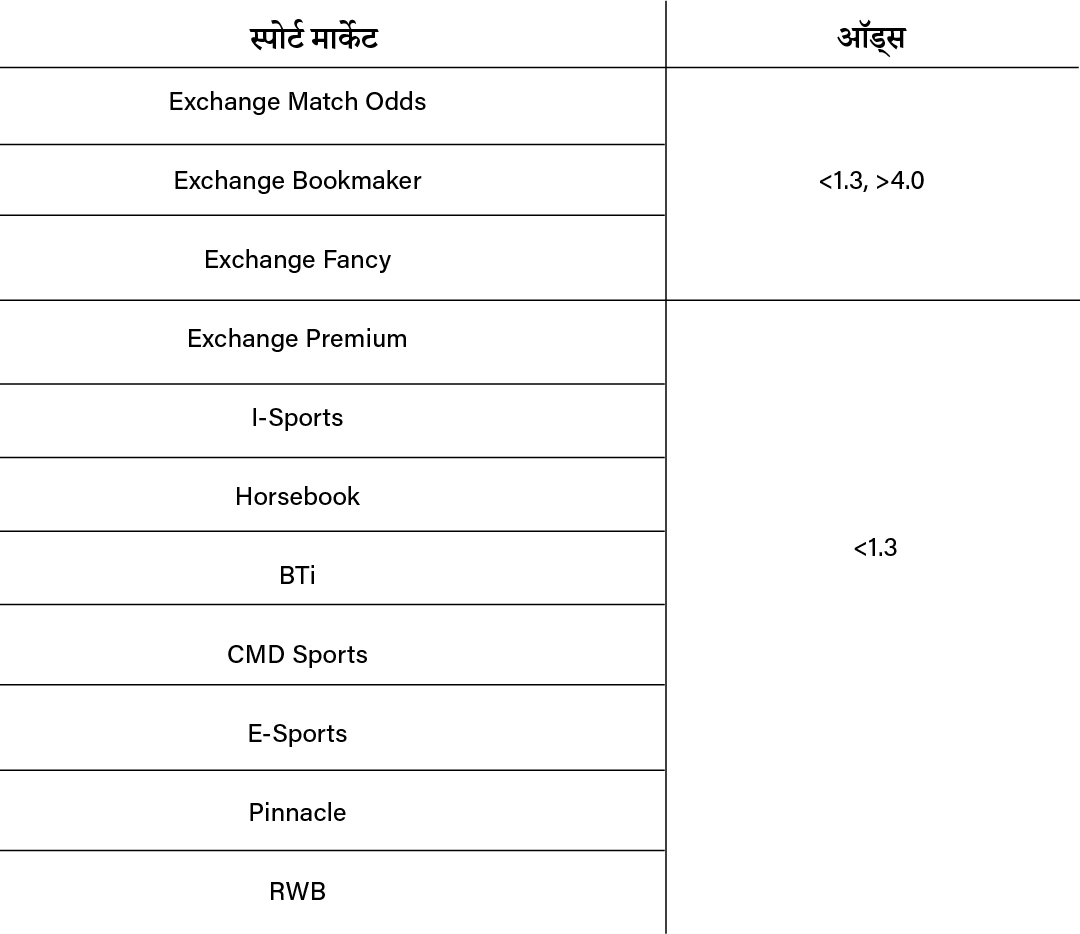 | स्पोर्ट मार्केट | ऑड्स |
|---|---|
| Exchange Match Odds | <1.3, >4.0 |
| Exchange Bookmaker | |
| Exchange Fancy | |
| Exchange Premium | <1.3 |
| I-Sports | |
| Horsebook | |
| BTi | |
| CMD Sports | |
| E-Sports | |
| Pinnacle | |
| RWB | |